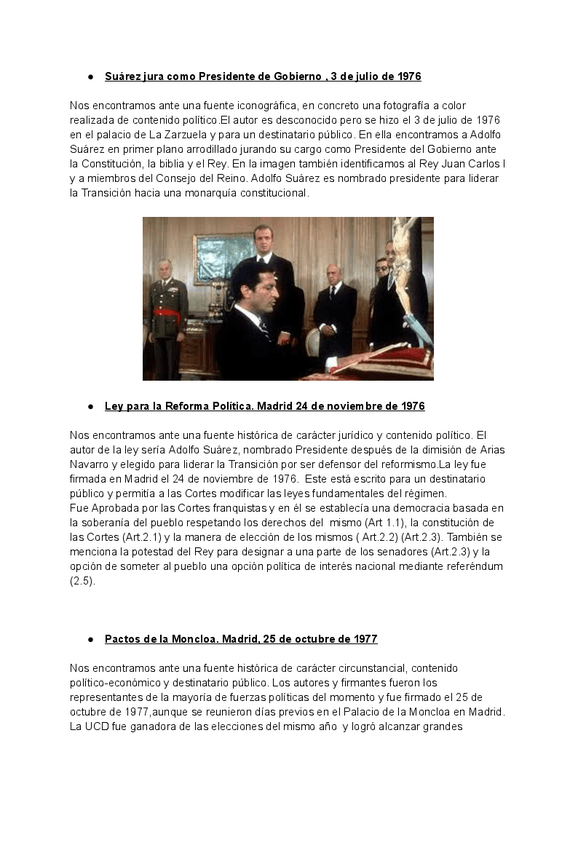 ● Suárez jura como Presidente de Gobierno , 3 de julio de 1976

Nos encontramos ante una fuente iconográfica, en concreto una fotografía a color realizada de contenido político.El autor es desconocido pero se hizo el 3 de julio de 1976 en el palacio de La Zarzuela y para un destinatario público. En ella encontramos a Adolfo Suárez en primer plano arrodillado jurando su cargo como Presidente del Gobierno ante la Constitución, la biblia y el Rey. En la imagen también identificamos al Rey Juan Carlos I y a miembros del Consejo del Reino. Adolfo Suárez es nombrado presidente para liderar la Transición hacia una monarquía constitucional.

● Ley para la Reforma Política. Madrid 24 de noviembre de 1976

Nos encontramos ante una fuente histórica de carácter jurídico y contenido político. El autor de la ley sería Adolfo Suárez, nombrado Presidente después de la dimisión de Arias Navarro y elegido para liderar la Transición por ser defensor del reformismo.La ley fue firmada en Madrid el 24 de noviembre de 1976. Este está escrito para un destinatario público y permitía a las Cortes modificar las leyes fundamentales del régimen.
Fue Aprobada por las Cortes franquistas y en él se establecía una democracia basada en la soberanía del pueblo respetando los derechos del mismo (Art 1.1), la constitución de las Cortes (Art.2.1) y la manera de elección de los mismos ( Art.2.2) (Art.2.3). También se menciona la potestad del Rey para designar a una parte de los senadores (Art.2.3) y la opción de someter al pueblo una opción política de interés nacional mediante referéndum (2.5).

● Pactos de la Moncloa. Madrid, 25 de octubre de 1977

Nos encontramos ante una fuente histórica de carácter circunstancial, contenido político-económico y destinatario público. Los autores y firmantes fueron los representantes de la mayoría de fuerzas políticas del momento y fue firmado el 25 de octubre de 1977,aunque se reunieron días previos en el Palacio de la Moncloa en Madrid. La UCD fue ganadora de las elecciones del mismo año y logró alcanzar grandes